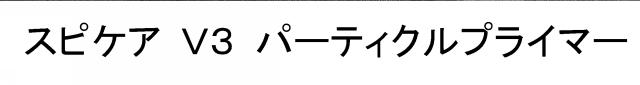 スピケア V3 パーティクルプライマー